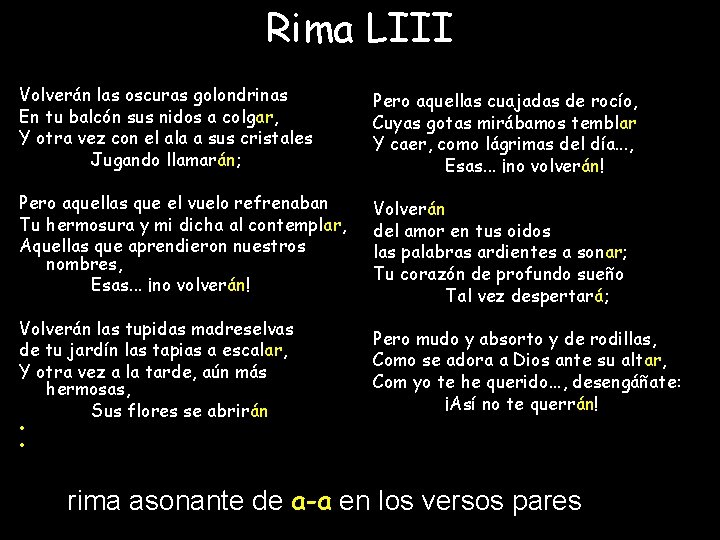 Rima LIII

Volverán las oscuras golondrinas
En tu balcón sus nidos a colgar,
Y otra vez con el ala a sus cristales
Jugando llamarán;

Pero aquellas que el vuelo refrenaban
Tu hermosura y mi dicha al contemplar,
Aquellas que aprendieron nuestros nombres,
Esas... ¡no volverán!

Volverán las tupidas madreselvas
de tu jardín las tapias a escalar,
Y otra vez a la tarde, aún más hermosas,
Sus flores se abrirán
•
•

Pero aquellas cuajadas de rocío,
Cuyas gotas mirábamos temblar
Y caer, como lágrimas del día...,
Esas... ¡no volverán!

Volverán
del amor en tus oidos
las palabras ardientes a sonar;
Tu corazón de profundo sueño
Tal vez despertará;

Pero mudo y absorto y de rodillas,
Como se adora a Dios ante su altar,
Com yo te he querido..., desengáñate:
¡Así no te querrán!

rima asonante de a-a en los versos pares